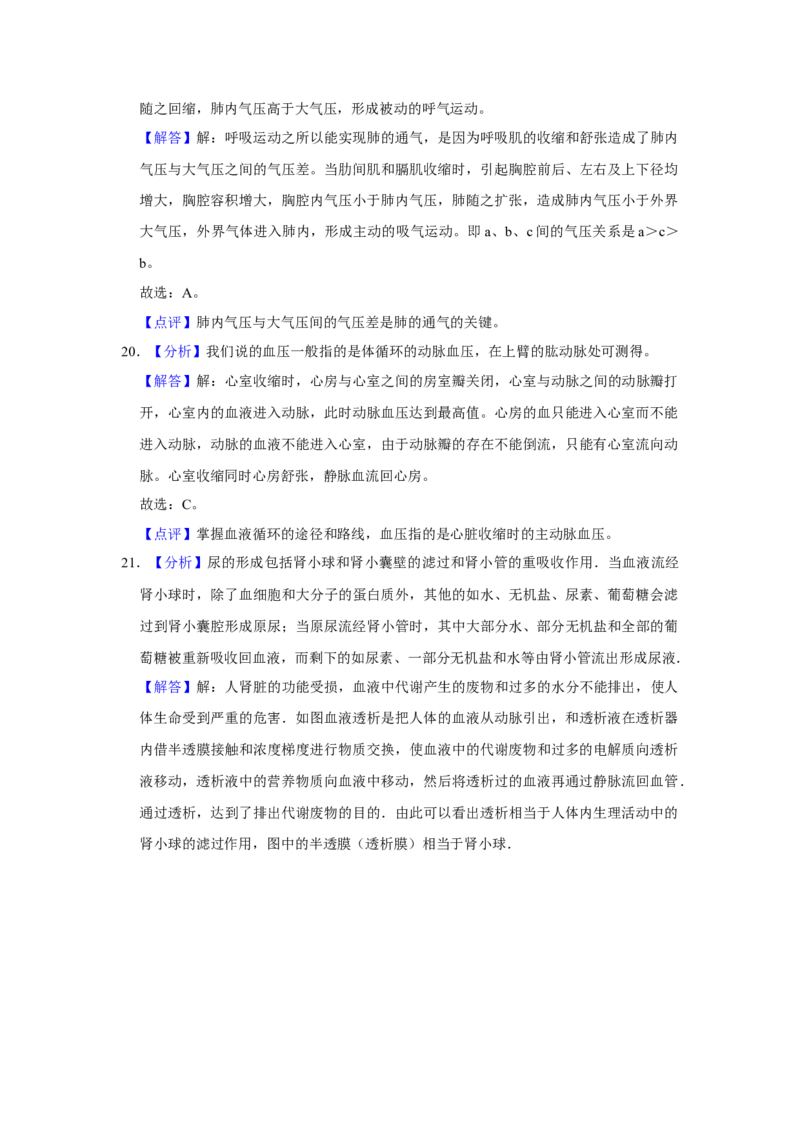 随之回缩，肺内气压高于大气压，形成被动的呼气运动。

【解答】解：呼吸运动之所以能实现肺的通气，是因为呼吸肌的收缩和舒张造成了肺内气压与大气压之间的气压差。当肋间肌和膈肌收缩时，引起胸腔前后、左右及上下径均增大，胸腔容积增大，胸腔内气压小于肺内气压，肺随之扩张，造成肺内气压小于外界大气压，外界气体进入肺内，形成主动的吸气运动。即a、b、c间的气压关系是a＞c＞b。

故选：A。

【点评】肺内气压与大气压间的气压差是肺的通气的关键。

20．【分析】我们说的血压一般指的是体循环的动脉血压，在上臂的肱动脉处可测得。

【解答】解：心室收缩时，心房与心室之间的房室瓣关闭，心室与动脉之间的动脉瓣打开，心室内的血液进入动脉，此时动脉血压达到最高值。心房的血只能进入心室而不能进入动脉，动脉的血液不能进入心室，由于动脉瓣的存在不能倒流，只能有心室流向动脉。心室收缩同时心房舒张，静脉血流回心房。

故选：C。

【点评】掌握血液循环的途径和路线，血压指的是心脏收缩时的主动脉血压。

21．【分析】尿的形成包括肾小球和肾小囊壁的滤过和肾小管的重吸收作用．当血液流经肾小球时，除了血细胞和大分子的蛋白质外，其他的如水、无机盐、尿素、葡萄糖会滤过到肾小囊腔形成原尿；当原尿流经肾小管时，其中大部分水、部分无机盐和全部的葡萄糖被重新吸收回血液，而剩下的如尿素、一部分无机盐和水等由肾小管流出形成尿液．

【解答】解：人肾脏的功能受损，血液中代谢产生的废物和过多的水分不能排出，使人体生命受到严重的危害．如图血液透析是把人体的血液从动脉引出，和透析液在透析器内借半透膜接触和浓度梯度进行物质交换，使血液中的代谢废物和过多的电解质向透析液移动，透析液中的营养物质向血液中移动，然后将透析过的血液再通过静脉流回血管．通过透析，达到了排出代谢废物的目的．由此可以看出透析相当于人体内生理活动中的肾小球的滤过作用，图中的半透膜（透析膜）相当于肾小球．